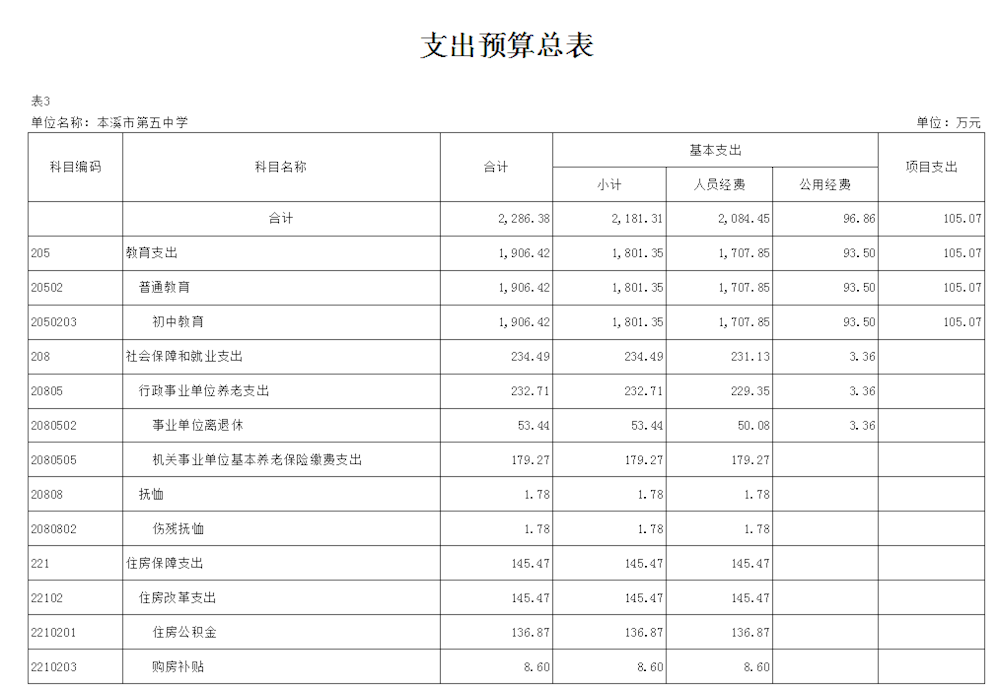 支出预算总表

表3

单位名称：本溪市第五中学

单位：万元

| 科目编码 | 科目名称 | 合计 | 基本支出 小计 | 基本支出 人员经费 | 基本支出 公用经费 | 项目支出 |
|---|---|---|---|---|---|---|
| | 合计 | 2,286.38 | 2,181.31 | 2,084.45 | 96.86 | 105.07 |
| 205 | 教育支出 | 1,906.42 | 1,801.35 | 1,707.85 | 93.50 | 105.07 |
| 20502 | 普通教育 | 1,906.42 | 1,801.35 | 1,707.85 | 93.50 | 105.07 |
| 2050203 | 初中教育 | 1,906.42 | 1,801.35 | 1,707.85 | 93.50 | 105.07 |
| 208 | 社会保障和就业支出 | 234.49 | 234.49 | 231.13 | 3.36 | |
| 20805 | 行政事业单位养老支出 | 232.71 | 232.71 | 229.35 | 3.36 | |
| 2080502 | 事业单位离退休 | 53.44 | 53.44 | 50.08 | 3.36 | |
| 2080505 | 机关事业单位基本养老保险缴费支出 | 179.27 | 179.27 | 179.27 | | |
| 20808 | 抚恤 | 1.78 | 1.78 | 1.78 | | |
| 2080802 | 伤残抚恤 | 1.78 | 1.78 | 1.78 | | |
| 221 | 住房保障支出 | 145.47 | 145.47 | 145.47 | | |
| 22102 | 住房改革支出 | 145.47 | 145.47 | 145.47 | | |
| 2210201 | 住房公积金 | 136.87 | 136.87 | 136.87 | | |
| 2210203 | 购房补贴 | 8.60 | 8.60 | 8.60 | | |